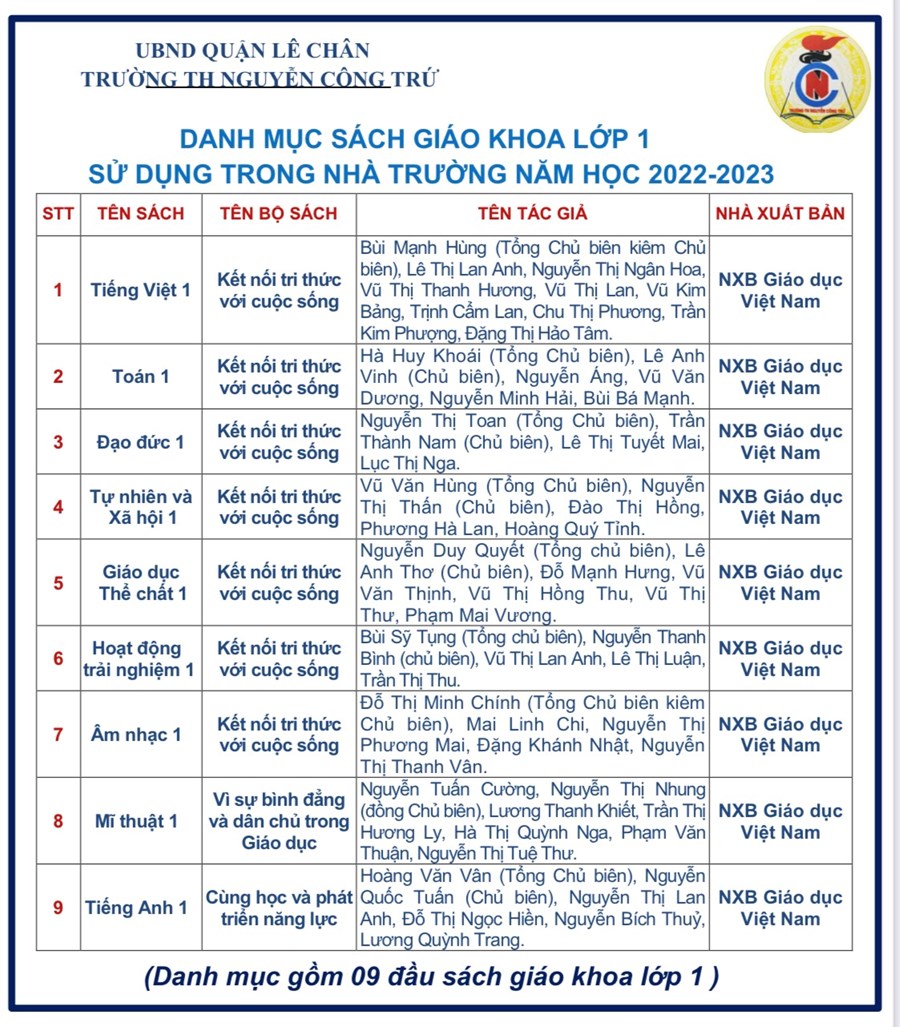 UBND QUẬN LÊ CHÂN
TRƯỜNG TH NGUYỄN CÔNG TRỨ

DANH MỤC SÁCH GIÁO KHOA LỚP 1
SỬ DỤNG TRONG NHÀ TRƯỜNG NĂM HỌC 2022-2023

| STT | TÊN SÁCH | TÊN BỘ SÁCH | TÊN TÁC GIẢ | NHÀ XUẤT BẢN |
|---|---|---|---|---|
| 1 | Tiếng Việt 1 | Kết nối tri thức với cuộc sống | Bùi Mạnh Hùng (Tổng Chủ biên kiêm Chủ biên), Lê Thị Lan Anh, Nguyễn Thị Ngân Hoa, Vũ Thị Thanh Hương, Vũ Thị Lan, Vũ Kim Bảng, Trịnh Cẩm Lan, Chu Thị Phương, Trần Kim Phượng, Đặng Thị Hảo Tâm. | NXB Giáo dục Việt Nam |
| 2 | Toán 1 | Kết nối tri thức với cuộc sống | Hà Huy Khoái (Tổng Chủ biên), Lê Anh Vinh (Chủ biên), Nguyễn Áng, Vũ Văn Dương, Nguyễn Minh Hải, Bùi Bá Mạnh. | NXB Giáo dục Việt Nam |
| 3 | Đạo đức 1 | Kết nối tri thức với cuộc sống | Nguyễn Thị Toan (Tổng Chủ biên), Trần Thành Nam (Chủ biên), Lê Thị Tuyết Mai, Lục Thị Nga. | NXB Giáo dục Việt Nam |
| 4 | Tự nhiên và Xã hội 1 | Kết nối tri thức với cuộc sống | Vũ Văn Hùng (Tổng Chủ biên), Nguyễn Thị Thấn (Chủ biên), Đào Thị Hồng, Phương Hà Lan, Hoàng Quý Tỉnh. | NXB Giáo dục Việt Nam |
| 5 | Giáo dục Thể chất 1 | Kết nối tri thức với cuộc sống | Nguyễn Duy Quyết (Tổng chủ biên), Lê Anh Thơ (Chủ biên), Đỗ Mạnh Hưng, Vũ Văn Thịnh, Vũ Thị Hồng Thu, Vũ Thị Thư, Phạm Mai Vương. | NXB Giáo dục Việt Nam |
| 6 | Hoạt động trải nghiệm 1 | Kết nối tri thức với cuộc sống | Bùi Sỹ Tụng (Tổng chủ biên), Nguyễn Thanh Bình (chủ biên), Vũ Thị Lan Anh, Lê Thị Luận, Trần Thị Thu. | NXB Giáo dục Việt Nam |
| 7 | Âm nhạc 1 | Kết nối tri thức với cuộc sống | Đỗ Thị Minh Chính (Tổng Chủ biên kiêm Chủ biên), Mai Linh Chi, Nguyễn Thị Phương Mai, Đặng Khánh Nhật, Nguyễn Thị Thanh Vân. | NXB Giáo dục Việt Nam |
| 8 | Mĩ thuật 1 | Vì sự bình đẳng và dân chủ trong Giáo dục | Nguyễn Tuấn Cường, Nguyễn Thị Nhung (đồng Chủ biên), Lương Thanh Khiết, Trần Thị Hương Ly, Hà Thị Quỳnh Nga, Phạm Văn Thuận, Nguyễn Thị Tuệ Thư. | NXB Giáo dục Việt Nam |
| 9 | Tiếng Anh 1 | Cùng học và phát triển năng lực | Hoàng Văn Vân (Tổng Chủ biên), Nguyễn Quốc Tuấn (Chủ biên), Nguyễn Thị Lan Anh, Đỗ Thị Ngọc Hiền, Nguyễn Bích Thuỷ, Lương Quỳnh Trang. | NXB Giáo dục Việt Nam |

(Danh mục gồm 09 đầu sách giáo khoa lớp 1 )